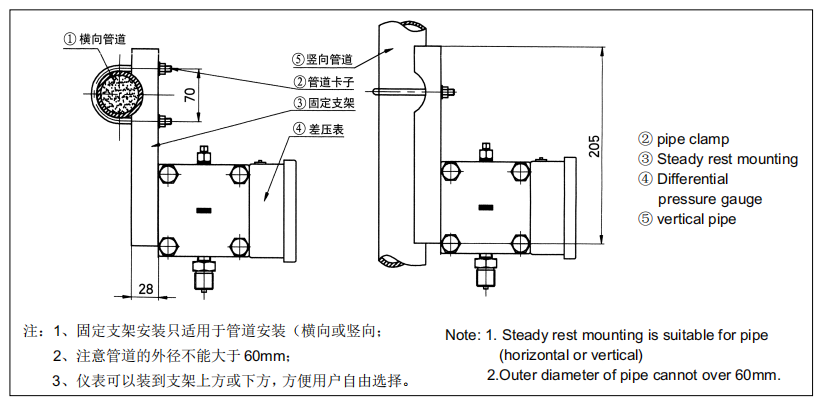 ① 横向管道
70
28
⑤ 竖向管道
② 管道卡子
③ 固定支架
④ 差压表
205

② pipe clamp
③ Steady rest mounting
④ Differential pressure gauge
⑤ vertical pipe

注：1、固定支架安装只适用于管道安装（横向或竖向；
2、注意管道的外径不能大于 60mm；
3、仪表可以装到支架上方或下方，方便用户自由选择。

Note: 1. Steady rest mounting is suitable for pipe (horizontal or vertical)
2.Outer diameter of pipe cannot over 60mm.